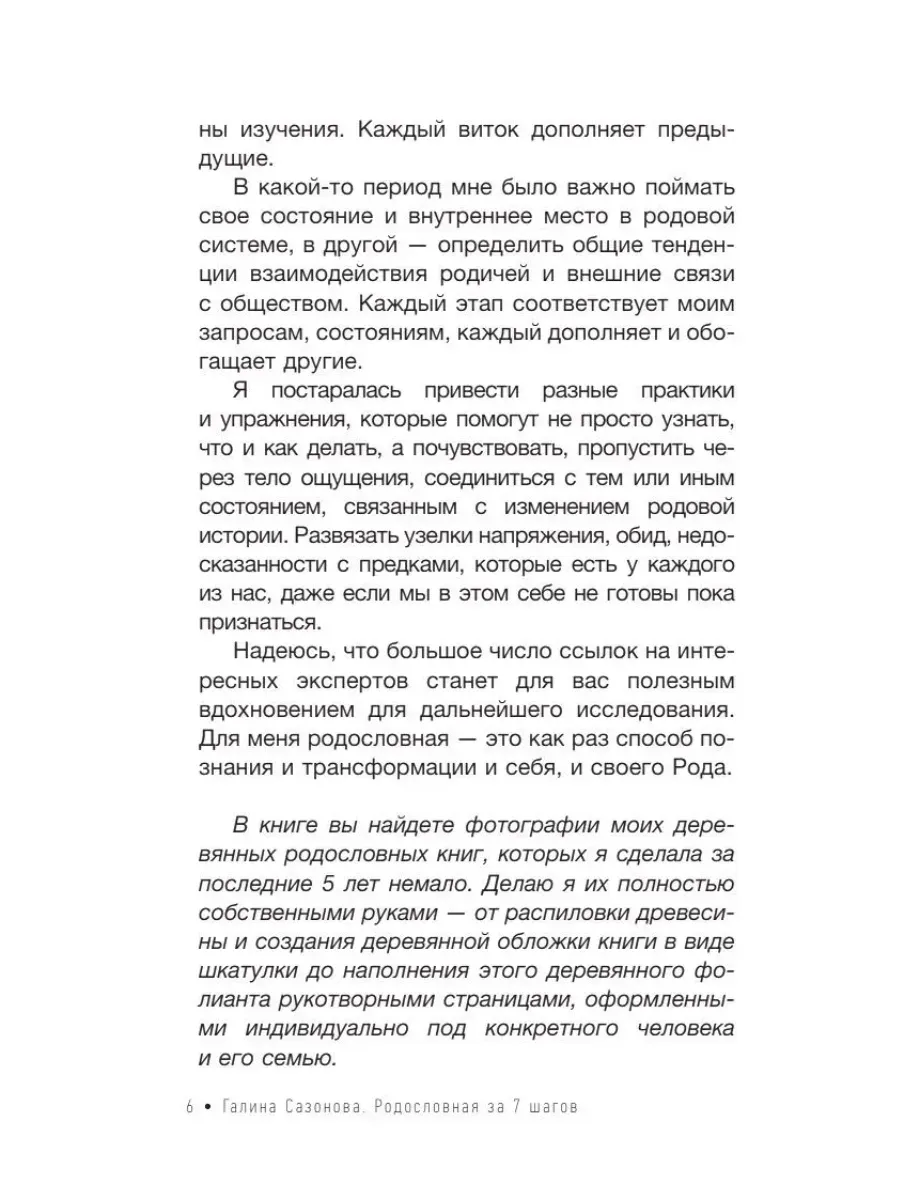 ны изучения. Каждый виток дополняет предыдущие.

В какой-то период мне было важно поймать свое состояние и внутреннее место в родовой системе, в другой — определить общие тенденции взаимодействия родичей и внешние связи с обществом. Каждый этап соответствует моим запросам, состояниям, каждый дополняет и обогащает другие.

Я постаралась привести разные практики и упражнения, которые помогут не просто узнать, что и как делать, а почувствовать, пропустить через тело ощущения, соединиться с тем или иным состоянием, связанным с изменением родовой истории. Развязать узелки напряжения, обид, недосказанности с предками, которые есть у каждого из нас, даже если мы в этом себе не готовы пока признаться.

Надеюсь, что большое число ссылок на интересных экспертов станет для вас полезным вдохновением для дальнейшего исследования. Для меня родословная — это как раз способ познания и трансформации и себя, и своего Рода.

В книге вы найдете фотографии моих деревянных родословных книг, которых я сделала за последние 5 лет немало. Делаю я их полностью собственными руками — от распиловки древесины и создания деревянной обложки книги в виде шкатулки до наполнения этого деревянного фолианта рукотворными страницами, оформленными индивидуально под конкретного человека и его семью.

6 • Галина Сазонова. Родословная за 7 шагов